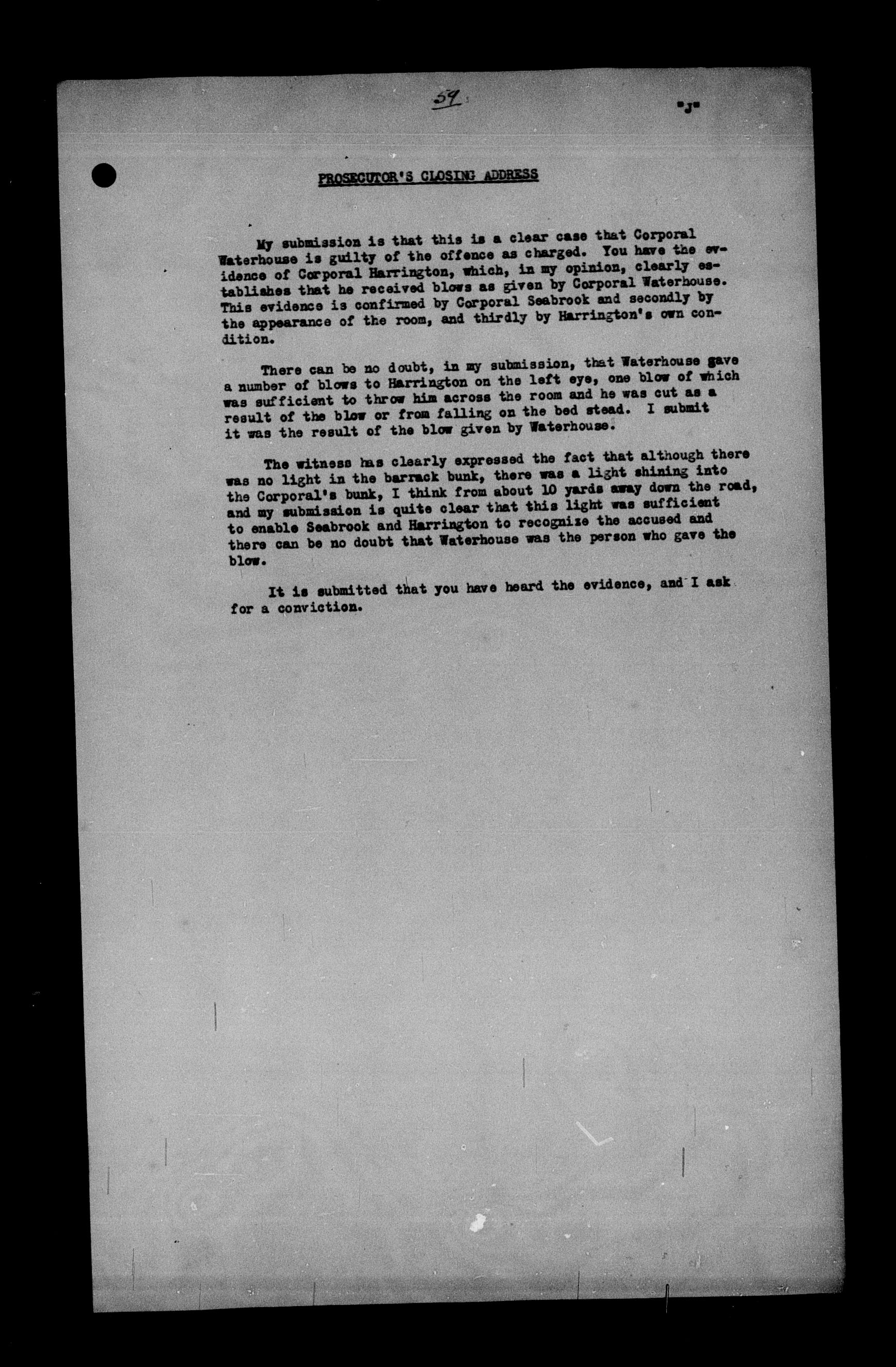 59

"J"

PROSECUTOR'S CLOSING ADDRESS

My submission is that this is a clear case that Corporal Waterhouse is guilty of the offence as charged. You have the evidence of Corporal Harrington, which, in my opinion, clearly establishes that he received blows as given by Corporal Waterhouse. This evidence is confirmed by Corporal Seabrook and secondly by the appearance of the room, and thirdly by Harrington's own condition.

There can be no doubt, in my submission, that Waterhouse gave a number of blows to Harrington on the left eye, one blow of which was sufficient to throw him across the room and he was cut as a result of the blow or from falling on the bed stead. I submit it was the result of the blow given by Waterhouse.

The witness has clearly expressed the fact that although there was no light in the barrack bunk, there was a light shining into the Corporal's bunk, I think from about 10 yards away down the road, and my submission is quite clear that this light was sufficient to enable Seabrook and Harrington to recognize the accused and there can be no doubt that Waterhouse was the person who gave the blow.

It is submitted that you have heard the evidence, and I ask for a conviction.